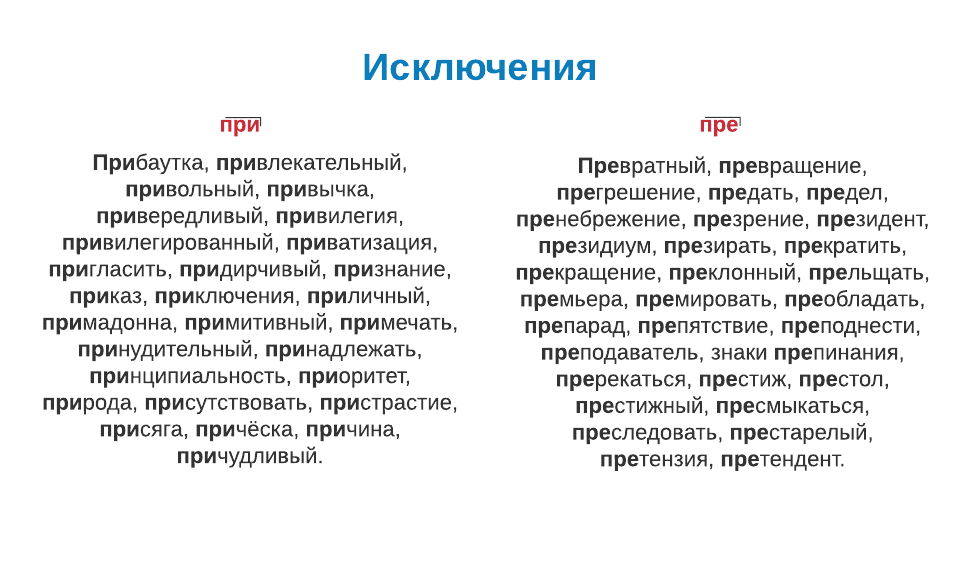 Исключения

при

Прибаутка, привлекательный, привольный, привычка, привередливый, привилегия, привилегированный, приватизация, пригласить, придирчивый, признание, приказ, приключения, приличный, примадонна, примитивный, примечать, принудительный, принадлежать, принципиальность, приоритет, природа, присутствовать, пристрастие, присяга, причёска, причина, причудливый.

пре

Превратный, превращение, прегрешение, предать, предел, пренебрежение, презрение, президент, президиум, презирать, прекратить, прекращение, преклонный, прельщать, премьера, премировать, преобладать, препарад, препятствие, преподнести, преподаватель, знаки препинания, пререкаться, престиж, престол, престижный, пресмыкаться, преследовать, престарелый, претензия, претендент.